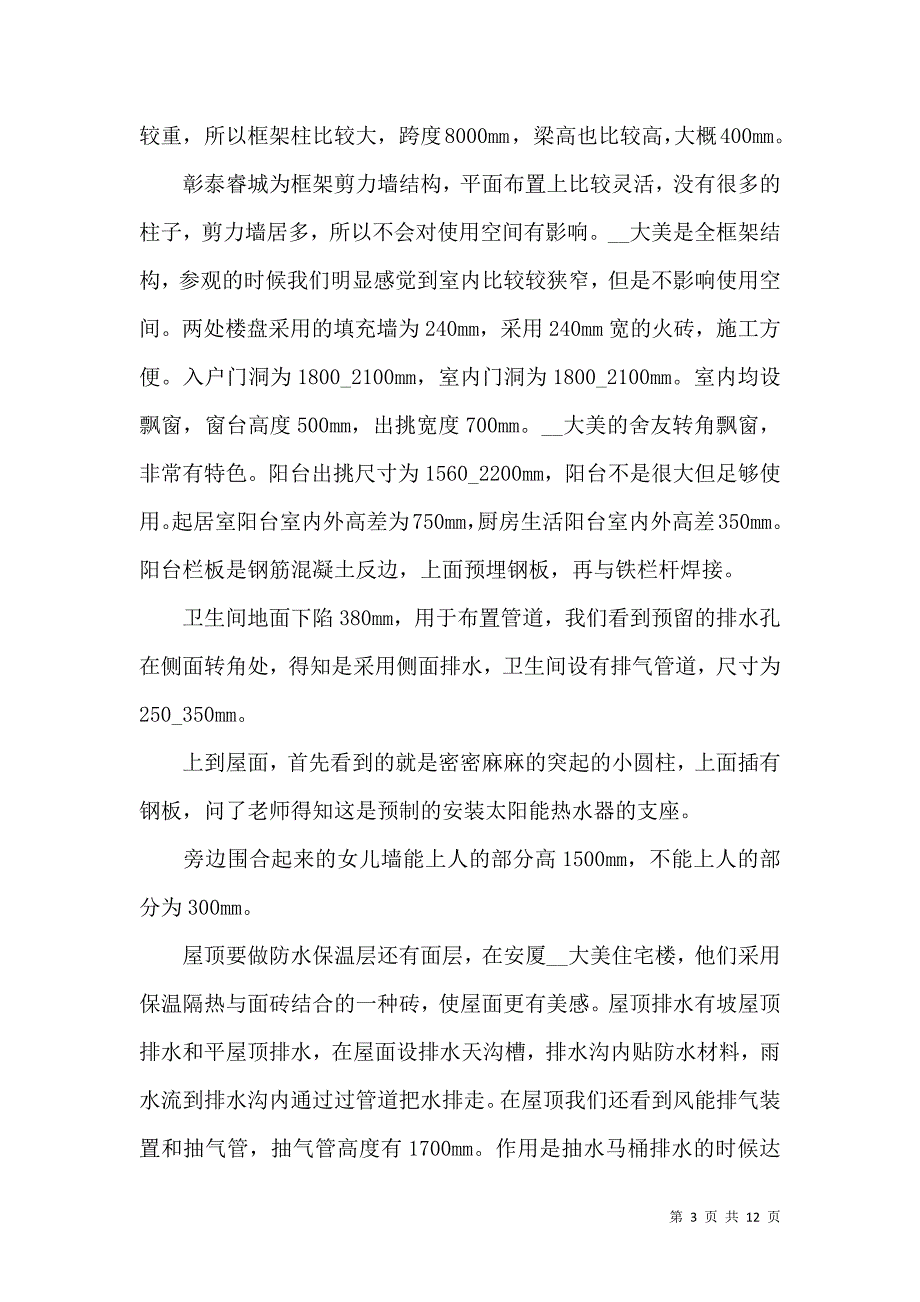 较重，所以框架柱比较大，跨度8000mm，梁高也比较高，大概400mm。

彰泰睿城为框架剪力墙结构，平面布置上比较灵活，没有很多的柱子，剪力墙居多，所以不会对使用空间有影响。__大美是全框架结构，参观的时候我们明显感觉到室内比较较狭窄，但是不影响使用空间。两处楼盘采用的填充墙为240mm，采用240mm宽的火砖，施工方便。入户门洞为1800_2100mm，室内门洞为1800_2100mm。室内均设飘窗，窗台高度500mm，出挑宽度700mm。__大美的舍友转角飘窗，非常有特色。阳台出挑尺寸为1560_2200mm，阳台不是很大但足够使用。起居室阳台室内外高差为750mm，厨房生活阳台室内外高差350mm。阳台栏板是钢筋混凝土反边，上面预埋钢板，再与铁栏杆焊接。

卫生间地面下陷380mm，用于布置管道，我们看到预留的排水孔在侧面转角处，得知是采用侧面排水，卫生间设有排气管道，尺寸为250_350mm。

上到屋面，首先看到的就是密密麻麻的突起的小圆柱，上面插有钢板，问了老师得知这是预制的安装太阳能热水器的支座。

旁边围合起来的女儿墙能上人的部分高1500mm，不能上人的部分为300mm。

屋顶要做防水保温层还有面层，在安厦__大美住宅楼，他们采用保温隔热与面砖结合的一种砖，使屋面更有美感。屋顶排水有坡屋顶排水和平屋顶排水，在屋面设排水天沟槽，排水沟内贴防水材料，雨水流到排水沟内通过过管道把水排走。在屋顶我们还看到风能排气装置和抽气管，抽气管高度有1700mm。作用是抽水马桶排水的时候达

第 3 页 共 12 页